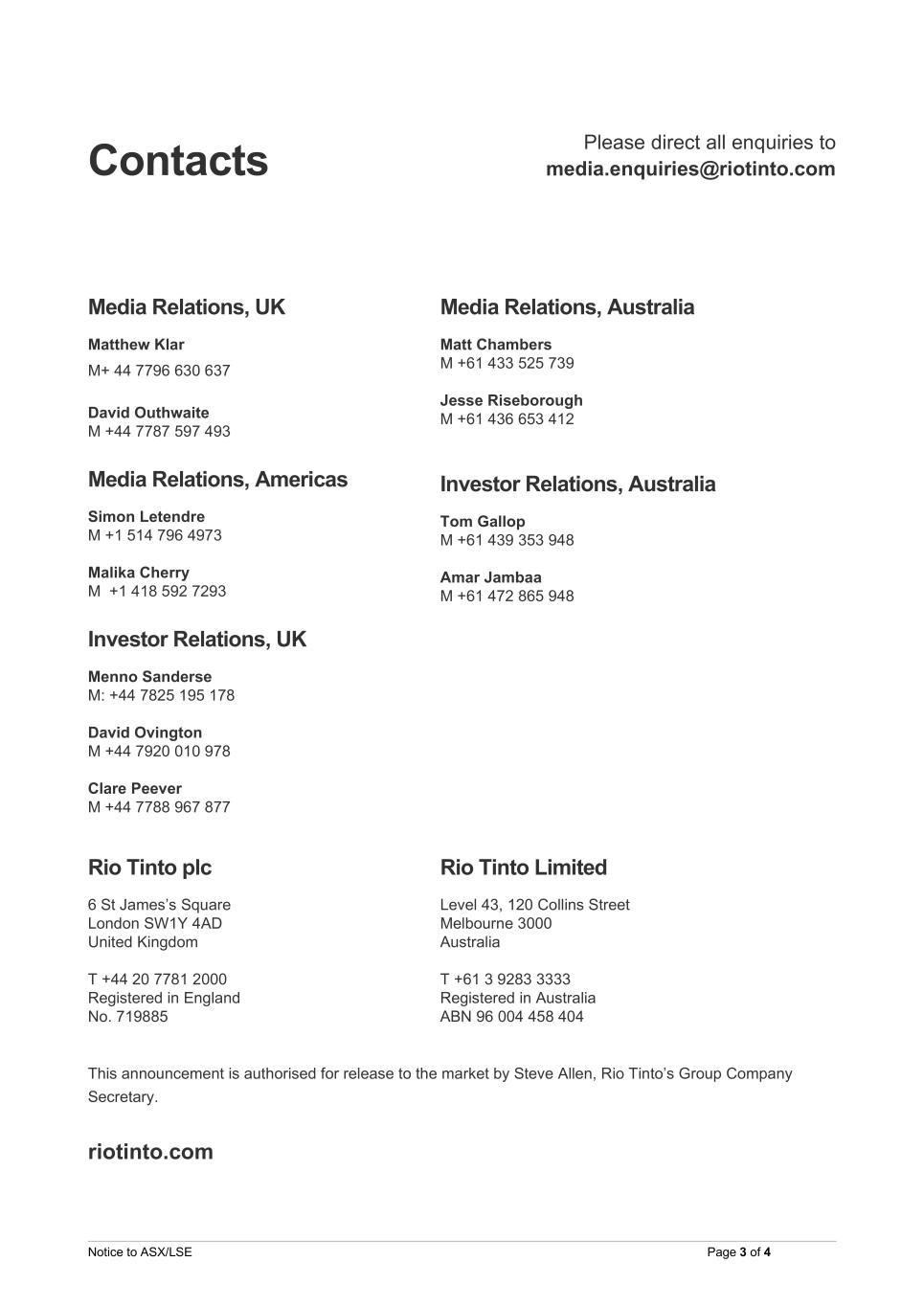 Contacts

Please direct all enquiries to
media.enquiries@riotinto.com

Media Relations, UK

Matthew Klar
M+ 44 7796 630 637

David Outhwaite
M +44 7787 597 493

Media Relations, Americas

Simon Letendre
M +1 514 796 4973

Malika Cherry
M +1 418 592 7293

Investor Relations, UK

Menno Sanderse
M: +44 7825 195 178

David Ovington
M +44 7920 010 978

Clare Peever
M +44 7788 967 877

Media Relations, Australia

Matt Chambers
M +61 433 525 739

Jesse Riseborough
M +61 436 653 412

Investor Relations, Australia

Tom Gallop
M +61 439 353 948

Amar Jambaa
M +61 472 865 948

Rio Tinto plc

6 St James's Square
London SW1Y 4AD
United Kingdom

T +44 20 7781 2000
Registered in England
No. 719885

Rio Tinto Limited

Level 43, 120 Collins Street
Melbourne 3000
Australia

T +61 3 9283 3333
Registered in Australia
ABN 96 004 458 404

This announcement is authorised for release to the market by Steve Allen, Rio Tinto's Group Company Secretary.

riotinto.com

Notice to ASX/LSE

Page 3 of 4